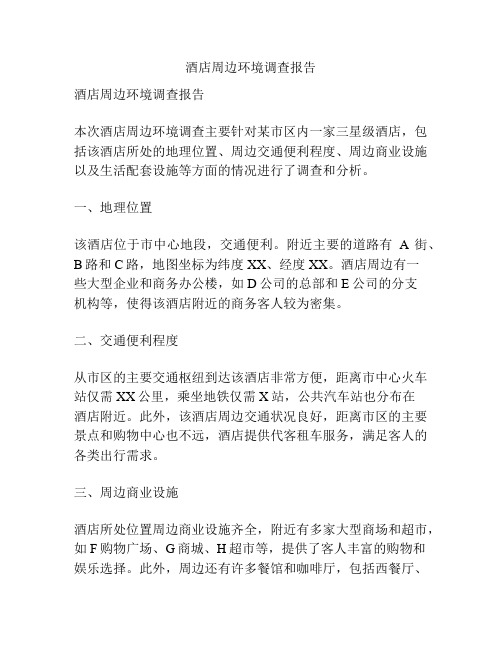 酒店周边环境调查报告

酒店周边环境调查报告

本次酒店周边环境调查主要针对某市区内一家三星级酒店，包括该酒店所处的地理位置、周边交通便利程度、周边商业设施以及生活配套设施等方面的情况进行了调查和分析。

一、地理位置

该酒店位于市中心地段，交通便利。附近主要的道路有 A 街、B 路和 C 路，地图坐标为纬度 XX、经度 XX。酒店周边有一些大型企业和商务办公楼，如 D 公司的总部和 E 公司的分支机构等，使得该酒店附近的商务客人较为密集。

二、交通便利程度

从市区的主要交通枢纽到达该酒店非常方便，距离市中心火车站仅需 XX 公里，乘坐地铁仅需 X 站，公共汽车站也分布在酒店附近。此外，该酒店周边交通状况良好，距离市区的主要景点和购物中心也不远，酒店提供代客租车服务，满足客人的各类出行需求。

三、周边商业设施

酒店所处位置周边商业设施齐全，附近有多家大型商场和超市，如 F 购物广场、G 商城、H 超市等，提供了客人丰富的购物和娱乐选择。此外，周边还有许多餐馆和咖啡厅，包括西餐厅、